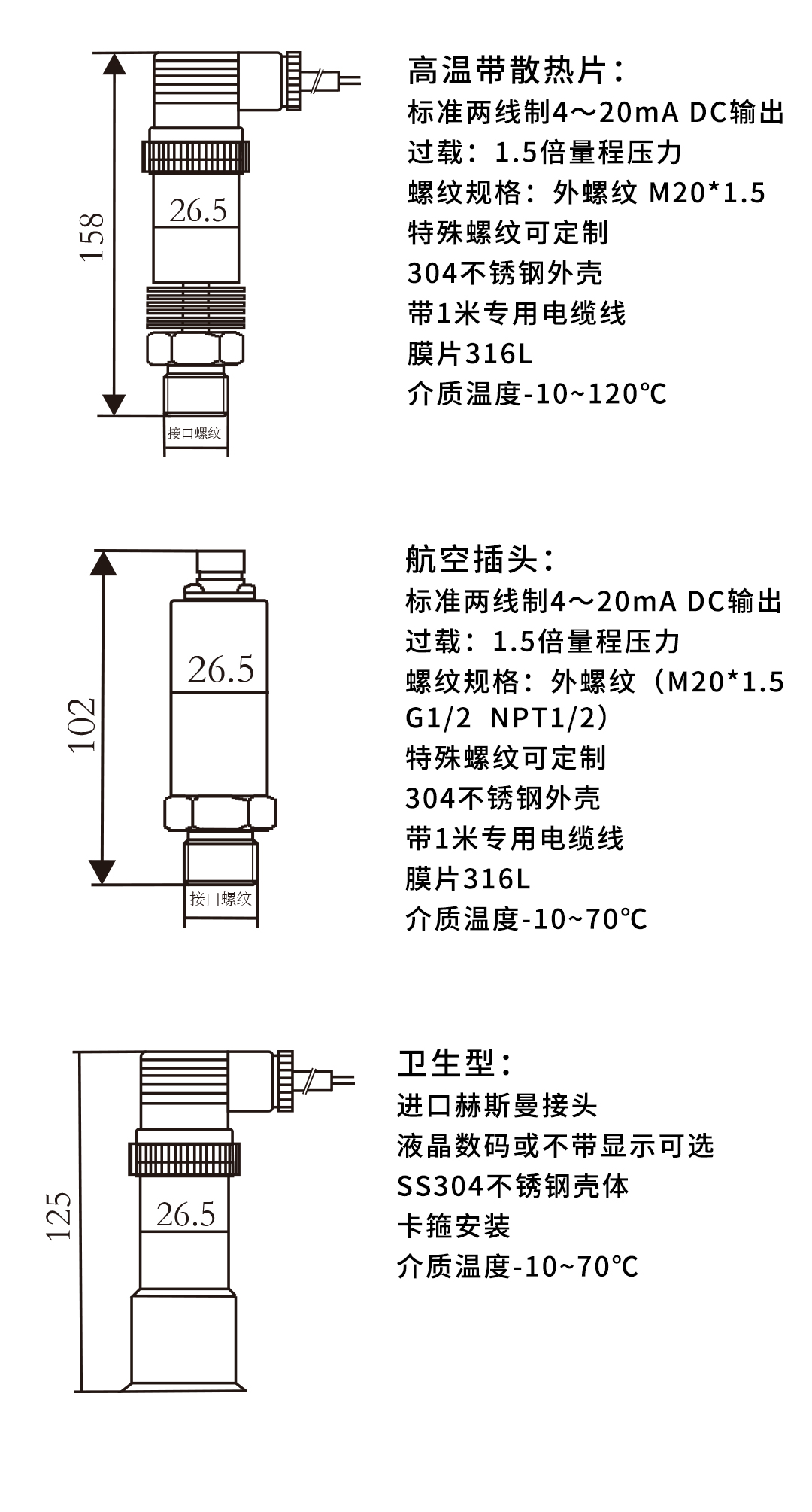 158

26.5

接口螺纹

高温带散热片：
标准两线制4～20mA DC输出
过载：1.5倍量程压力
螺纹规格：外螺纹 M20*1.5
特殊螺纹可定制
304不锈钢外壳
带1米专用电缆线
膜片316L
介质温度-10~120℃

102

26.5

接口螺纹

航空插头：
标准两线制4～20mA DC输出
过载：1.5倍量程压力
螺纹规格：外螺纹（M20*1.5 G1/2 NPT1/2）
特殊螺纹可定制
304不锈钢外壳
带1米专用电缆线
膜片316L
介质温度-10~70℃

125

26.5

卫生型：
进口赫斯曼接头
液晶数码或不带显示可选
SS304不锈钢壳体
卡箍安装
介质温度-10~70℃